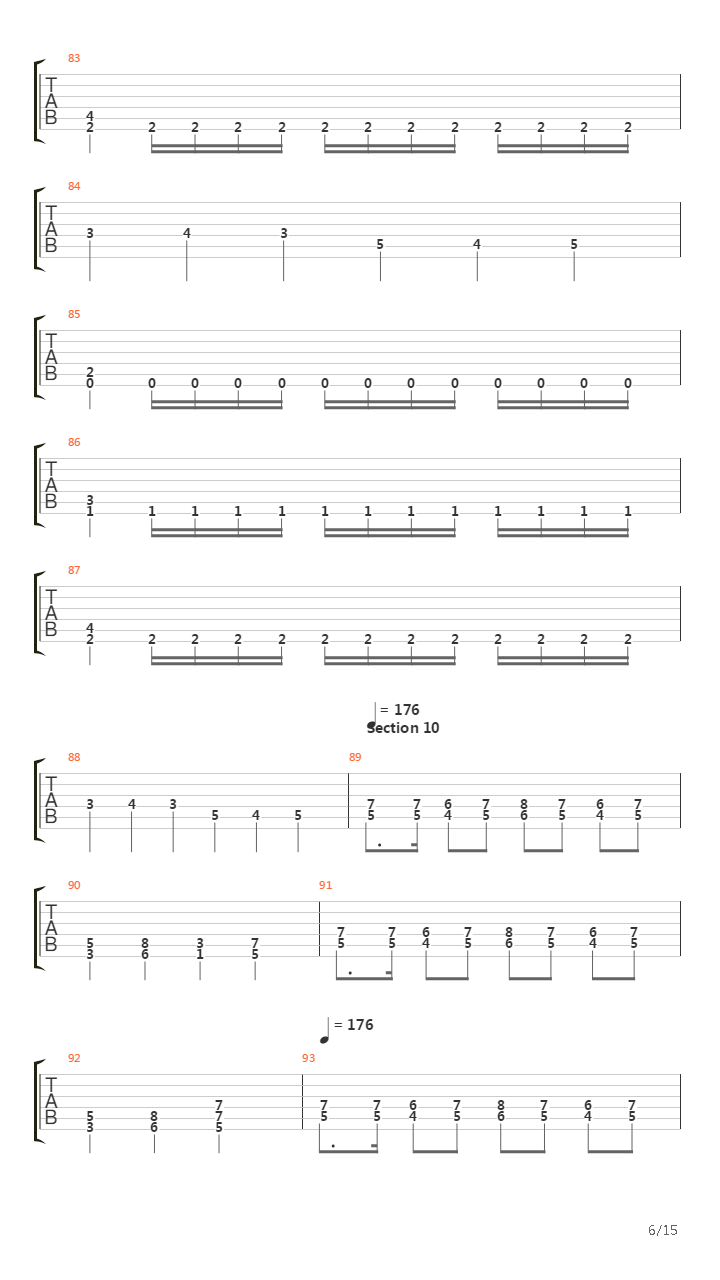 83
T
A
B
4
2 2 2 2 2 2 2 2 2 2 2 2 2

84
T
A
B
3 4 3 5 4 5

85
T
A
B
2
0 0 0 0 0 0 0 0 0 0 0 0 0

86
T
A
B
3
1 1 1 1 1 1 1 1 1 1 1 1 1

87
T
A
B
4
2 2 2 2 2 2 2 2 2 2 2 2 2

= 176
Section 10

88
T
A
B
3 4 3 5 4 5

89
7 7 6 7 8 7 6 7
5 5 4 5 6 5 4 5

90
T
A
B
5 8 3 7
3 6 1 5

91
7 7 6 7 8 7 6 7
5 5 4 5 6 5 4 5

= 176

92
T
A
B
7
5 8 7
3 6 5

93
7 7 6 7 8 7 6 7
5 5 4 5 6 5 4 5

6/15